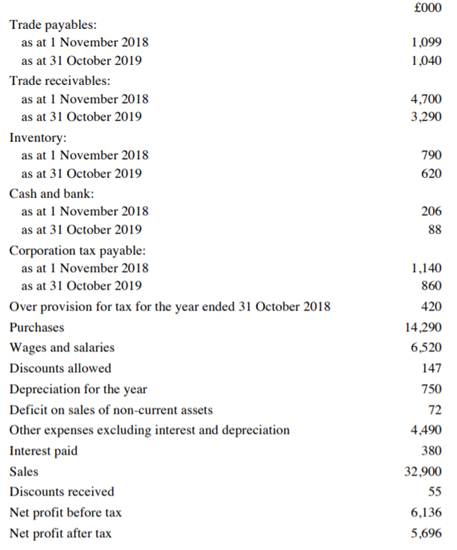 | | £000 |
|---|---|
| Trade payables: | |
| as at 1 November 2018 | 1,099 |
| as at 31 October 2019 | 1,040 |
| Trade receivables: | |
| as at 1 November 2018 | 4,700 |
| as at 31 October 2019 | 3,290 |
| Inventory: | |
| as at 1 November 2018 | 790 |
| as at 31 October 2019 | 620 |
| Cash and bank: | |
| as at 1 November 2018 | 206 |
| as at 31 October 2019 | 88 |
| Corporation tax payable: | |
| as at 1 November 2018 | 1,140 |
| as at 31 October 2019 | 860 |
| Over provision for tax for the year ended 31 October 2018 | 420 |
| Purchases | 14,290 |
| Wages and salaries | 6,520 |
| Discounts allowed | 147 |
| Depreciation for the year | 750 |
| Deficit on sales of non-current assets | 72 |
| Other expenses excluding interest and depreciation | 4,490 |
| Interest paid | 380 |
| Sales | 32,900 |
| Discounts received | 55 |
| Net profit before tax | 6,136 |
| Net profit after tax | 5,696 |